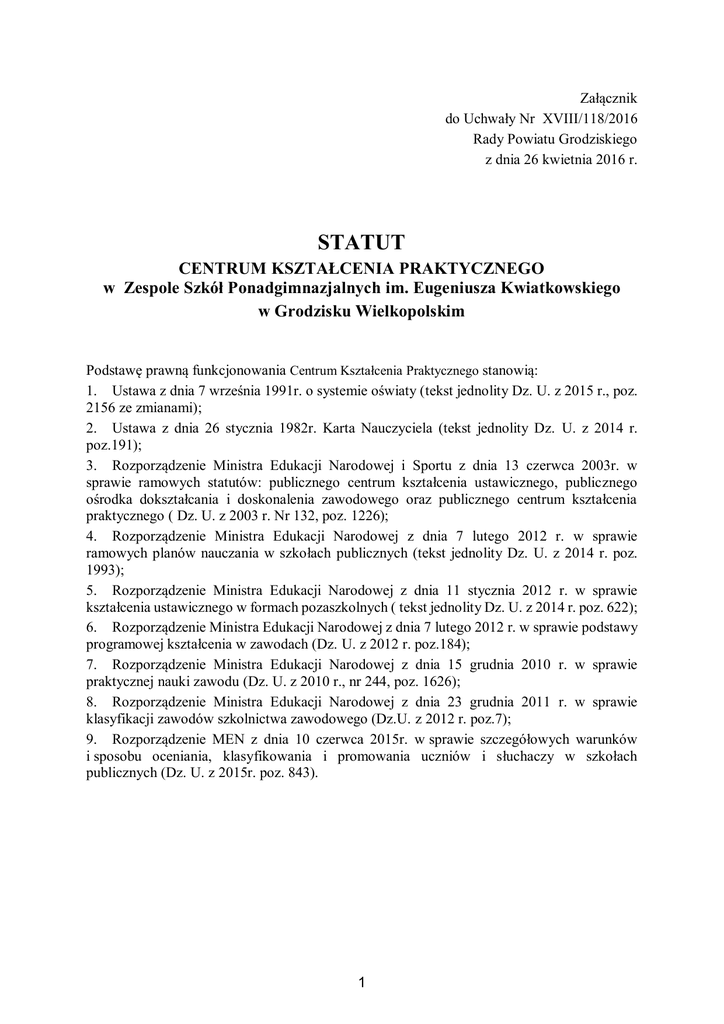 Załącznik
do Uchwały Nr XVIII/118/2016
Rady Powiatu Grodziskiego
z dnia 26 kwietnia 2016 r.

STATUT
CENTRUM KSZTAŁCENIA PRAKTYCZNEGO
w Zespole Szkół Ponadgimnazjalnych im. Eugeniusza Kwiatkowskiego
w Grodzisku Wielkopolskim

Podstawę prawną funkcjonowania Centrum Kształcenia Praktycznego stanowią:

1. Ustawa z dnia 7 września 1991r. o systemie oświaty (tekst jednolity Dz. U. z 2015 r., poz. 2156 ze zmianami);

2. Ustawa z dnia 26 stycznia 1982r. Karta Nauczyciela (tekst jednolity Dz. U. z 2014 r. poz.191);

3. Rozporządzenie Ministra Edukacji Narodowej i Sportu z dnia 13 czerwca 2003r. w sprawie ramowych statutów: publicznego centrum kształcenia ustawicznego, publicznego ośrodka dokształcania i doskonalenia zawodowego oraz publicznego centrum kształcenia praktycznego ( Dz. U. z 2003 r. Nr 132, poz. 1226);

4. Rozporządzenie Ministra Edukacji Narodowej z dnia 7 lutego 2012 r. w sprawie ramowych planów nauczania w szkołach publicznych (tekst jednolity Dz. U. z 2014 r. poz. 1993);

5. Rozporządzenie Ministra Edukacji Narodowej z dnia 11 stycznia 2012 r. w sprawie kształcenia ustawicznego w formach pozaszkolnych ( tekst jednolity Dz. U. z 2014 r. poz. 622);

6. Rozporządzenie Ministra Edukacji Narodowej z dnia 7 lutego 2012 r. w sprawie podstawy programowej kształcenia w zawodach (Dz. U. z 2012 r. poz.184);

7. Rozporządzenie Ministra Edukacji Narodowej z dnia 15 grudnia 2010 r. w sprawie praktycznej nauki zawodu (Dz. U. z 2010 r., nr 244, poz. 1626);

8. Rozporządzenie Ministra Edukacji Narodowej z dnia 23 grudnia 2011 r. w sprawie klasyfikacji zawodów szkolnictwa zawodowego (Dz.U. z 2012 r. poz.7);

9. Rozporządzenie MEN z dnia 10 czerwca 2015r. w sprawie szczegółowych warunków i sposobu oceniania, klasyfikowania i promowania uczniów i słuchaczy w szkołach publicznych (Dz. U. z 2015r. poz. 843).

1